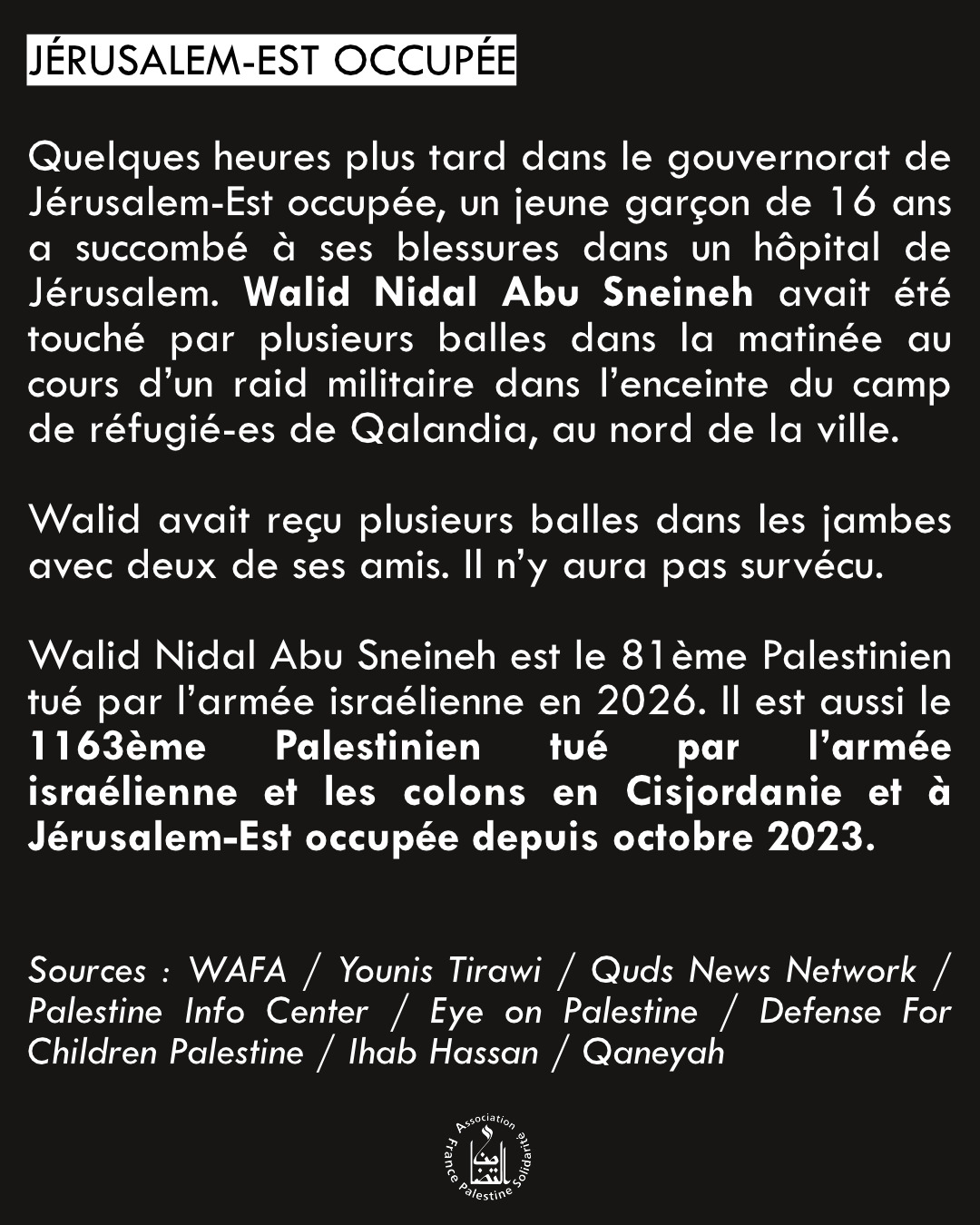 JÉRUSALEM-EST OCCUPÉE

Quelques heures plus tard dans le gouvernorat de Jérusalem-Est occupée, un jeune garçon de 16 ans a succombé à ses blessures dans un hôpital de Jérusalem. Walid Nidal Abu Sneineh avait été touché par plusieurs balles dans la matinée au cours d'un raid militaire dans l'enceinte du camp de réfugié-es de Qalandia, au nord de la ville.

Walid avait reçu plusieurs balles dans les jambes avec deux de ses amis. Il n'y aura pas survécu.

Walid Nidal Abu Sneineh est le 81ème Palestinien tué par l'armée israélienne en 2026. Il est aussi le 1163ème Palestinien tué par l'armée israélienne et les colons en Cisjordanie et à Jérusalem-Est occupée depuis octobre 2023.

Sources : WAFA / Younis Tirawi / Quds News Network / Palestine Info Center / Eye on Palestine / Defense For Children Palestine / Ihab Hassan / Qaneyah

Association France Palestine Solidarité